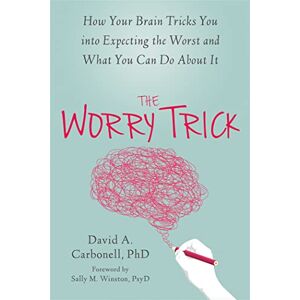 How Your Brain Tricks You into Expecting the Worst and What You Can Do About It

THE WORRY TRICK

David A. Carbonell, PhD

Foreword by Sally M. Winston, PsyD